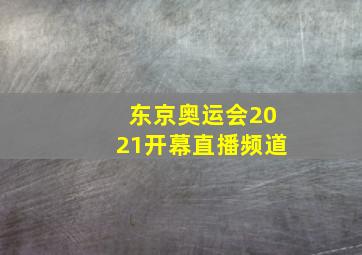 东京奥运会2021开幕直播频道